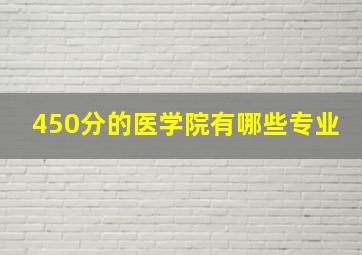 450分的医学院有哪些专业